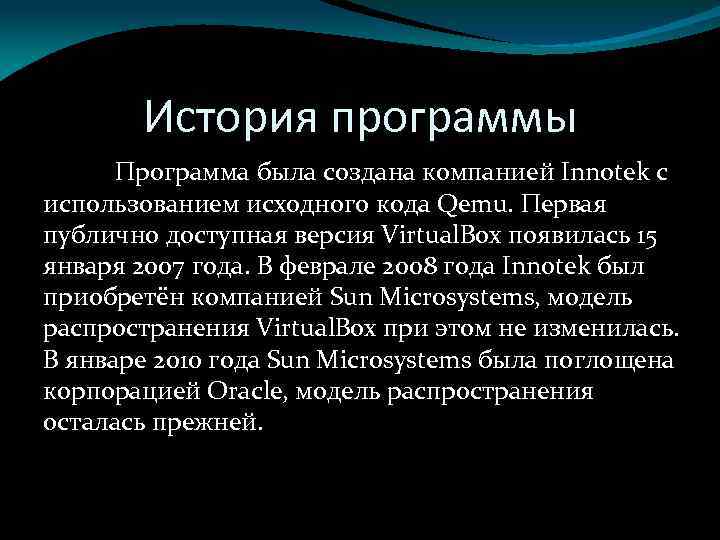 История программы

Программа была создана компанией Innotek с использованием исходного кода Qemu. Первая публично доступная версия VirtualBox появилась 15 января 2007 года. В феврале 2008 года Innotek был приобретён компанией Sun Microsystems, модель распространения VirtualBox при этом не изменилась. В январе 2010 года Sun Microsystems была поглощена корпорацией Oracle, модель распространения осталась прежней.